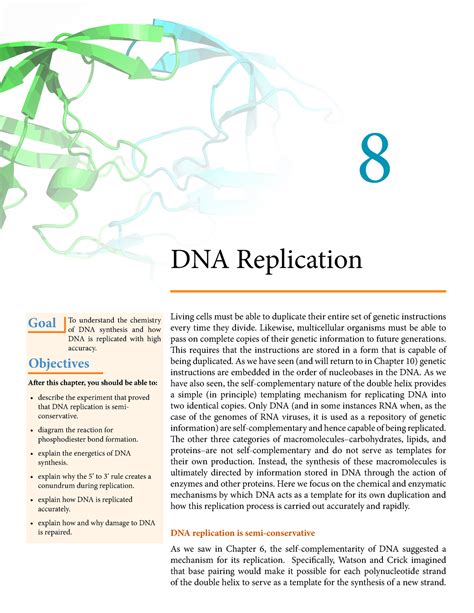 8

DNA Replication

Goal To understand the chemistry of DNA synthesis and how DNA is replicated with high accuracy.

Objectives

After this chapter, you should be able to:

• describe the experiment that proved that DNA replication is semi-conservative.

• diagram the reaction for phosphodiester bond formation.

• explain the energetics of DNA synthesis.

• explain why the 5' to 3' rule creates a conundrum during replication.

• explain how DNA is replicated accurately.

• explain how and why damage to DNA is repaired.

Living cells must be able to duplicate their entire set of genetic instructions every time they divide. Likewise, multicellular organisms must be able to pass on complete copies of their genetic information to future generations. This requires that the instructions are stored in a form that is capable of being duplicated. As we have seen (and will return to in Chapter 10) genetic instructions are embedded in the order of nucleobases in the DNA. As we have also seen, the self-complementary nature of the double helix provides a simple (in principle) templating mechanism for replicating DNA into two identical copies. Only DNA (and in some instances RNA when, as the case of the genomes of RNA viruses, it is used as a repository of genetic information) are self-complementary and hence capable of being replicated. The other three categories of macromolecules–carbohydrates, lipids, and proteins–are not self-complementary and do not serve as templates for their own production. Instead, the synthesis of these macromolecules is ultimately directed by information stored in DNA through the action of enzymes and other proteins. Here we focus on the chemical and enzymatic mechanisms by which DNA acts as a template for its own duplication and how this replication process is carried out accurately and rapidly.

DNA replication is semi-conservative

As we saw in Chapter 6, the self-complementarity of DNA suggested a mechanism for its replication. Specifically, Watson and Crick imagined that base pairing would make it possible for each polynucleotide strand of the double helix to serve as a template for the synthesis of a new strand.